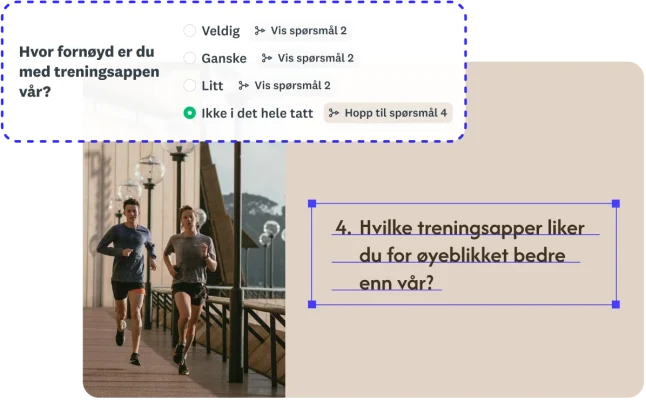 Hvor fornøyd er du med treningsappen vår?

Veldig
Vis spørsmål 2
Ganske
Vis spørsmål 2
Litt
Vis spørsmål 2
Ikke i det hele tatt
Hopp til spørsmål 4

4. Hvilke treningsapper liker du for øyeblikket bedre enn vår?